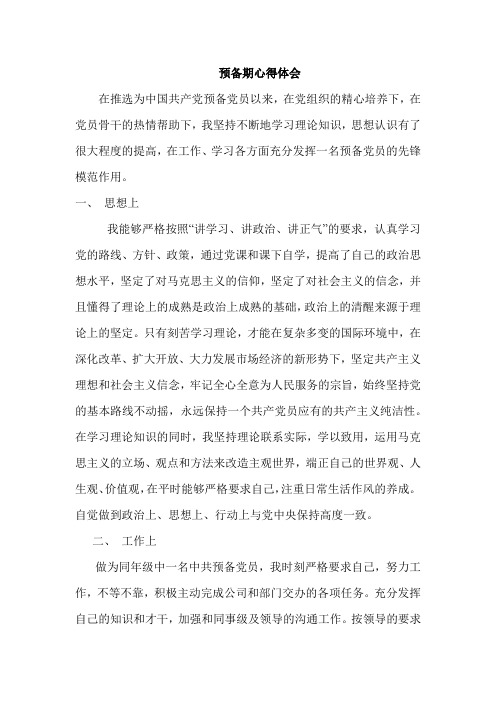 预备期心得体会

在推选为中国共产党预备党员以来，在党组织的精心培养下，在党员骨干的热情帮助下，我坚持不断地学习理论知识，思想认识有了很大程度的提高，在工作、学习各方面充分发挥一名预备党员的先锋模范作用。

一、 思想上

我能够严格按照“讲学习、讲政治、讲正气”的要求，认真学习党的路线、方针、政策，通过党课和课下自学，提高了自己的政治思想水平，坚定了对马克思主义的信仰，坚定了对社会主义的信念，并且懂得了理论上的成熟是政治上成熟的基础，政治上的清醒来源于理论上的坚定。只有刻苦学习理论，才能在复杂多变的国际环境中，在深化改革、扩大开放、大力发展市场经济的新形势下，坚定共产主义理想和社会主义信念，牢记全心全意为人民服务的宗旨，始终坚持党的基本路线不动摇，永远保持一个共产党员应有的共产主义纯洁性。在学习理论知识的同时，我坚持理论联系实际，学以致用，运用马克思主义的立场、观点和方法来改造主观世界，端正自己的世界观、人生观、价值观，在平时能够严格要求自己，注重日常生活作风的养成。自觉做到政治上、思想上、行动上与党中央保持高度一致。

二、 工作上

做为同年级中一名中共预备党员，我时刻严格要求自己，努力工作，不等不靠，积极主动完成公司和部门交办的各项任务。充分发挥自己的知识和才干，加强和同事级及领导的沟通工作。按领导的要求